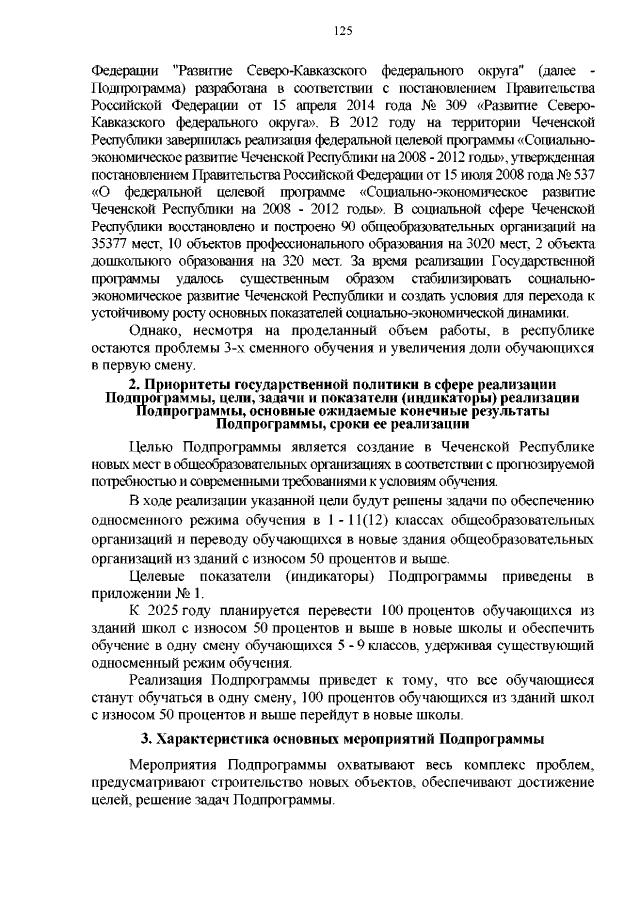 125

Федерации "Развитие Северо-Кавказского федерального округа" (далее - Подпрограмма) разработана в соответствии с постановлением Правительства Российской Федерации от 15 апреля 2014 года № 309 «Развитие Северо-Кавказского федерального округа». В 2012 году на территории Чеченской Республики завершилась реализация федеральной целевой программы «Социально-экономическое развитие Чеченской Республики на 2008 - 2012 годы», утвержденная постановлением Правительства Российской Федерации от 15 июля 2008 года № 537 «О федеральной целевой программе «Социально-экономическое развитие Чеченской Республики на 2008 - 2012 годы». В социальной сфере Чеченской Республики восстановлено и построено 90 общеобразовательных организаций на 35377 мест, 10 объектов профессионального образования на 3020 мест, 2 объекта дошкольного образования на 320 мест. За время реализации Государственной программы удалось существенным образом стабилизировать социально-экономическое развитие Чеченской Республики и создать условия для перехода к устойчивому росту основных показателей социально-экономической динамики.

Однако, несмотря на проделанный объем работы, в республике остаются проблемы 3-х сменного обучения и увеличения доли обучающихся в первую смену.

2. Приоритеты государственной политики в сфере реализации Подпрограммы, цели, задачи и показатели (индикаторы) реализации Подпрограммы, основные ожидаемые конечные результаты Подпрограммы, сроки ее реализации

Целью Подпрограммы является создание в Чеченской Республике новых мест в общеобразовательных организациях в соответствии с прогнозируемой потребностью и современными требованиями к условиям обучения.

В ходе реализации указанной цели будут решены задачи по обеспечению односменного режима обучения в 1 - 11(12) классах общеобразовательных организаций и переводу обучающихся в новые здания общеобразовательных организаций из зданий с износом 50 процентов и выше.

Целевые показатели (индикаторы) Подпрограммы приведены в приложении № 1.

К 2025 году планируется перевести 100 процентов обучающихся из зданий школ с износом 50 процентов и выше в новые школы и обеспечить обучение в одну смену обучающихся 5 - 9 классов, удерживая существующий односменный режим обучения.

Реализация Подпрограммы приведет к тому, что все обучающиеся станут обучаться в одну смену, 100 процентов обучающихся из зданий школ с износом 50 процентов и выше перейдут в новые школы.

3. Характеристика основных мероприятий Подпрограммы

Мероприятия Подпрограммы охватывают весь комплекс проблем, предусматривают строительство новых объектов, обеспечивают достижение целей, решение задач Подпрограммы.